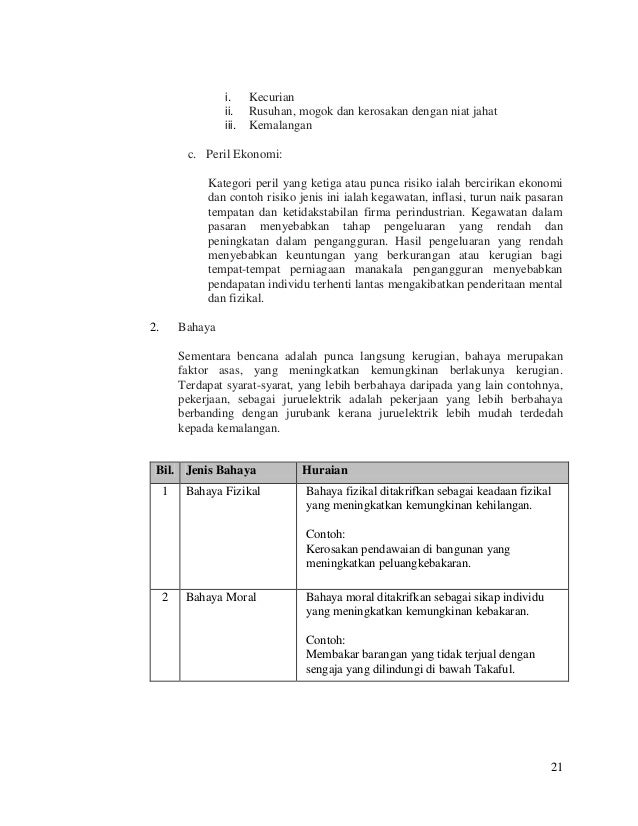 i. Kecurian
ii. Rusuhan, mogok dan kerosakan dengan niat jahat
iii. Kemalangan

c. Peril Ekonomi:

Kategori peril yang ketiga atau punca risiko ialah bercirikan ekonomi dan contoh risiko jenis ini ialah kegawatan, inflasi, turun naik pasaran tempatan dan ketidakstabilan firma perindustrian. Kegawatan dalam pasaran menyebabkan tahap pengeluaran yang rendah dan peningkatan dalam pengangguran. Hasil pengeluaran yang rendah menyebabkan keuntungan yang berkurangan atau kerugian bagi tempat-tempat perniagaan manakala pengangguran menyebabkan pendapatan individu terhenti lantas mengakibatkan penderitaan mental dan fizikal.

2. Bahaya

Sementara bencana adalah punca langsung kerugian, bahaya merupakan faktor asas, yang meningkatkan kemungkinan berlakunya kerugian. Terdapat syarat-syarat, yang lebih berbahaya daripada yang lain contohnya, pekerjaan, sebagai juruelektrik adalah pekerjaan yang lebih berbahaya berbanding dengan jurubank kerana juruelektrik lebih mudah terdedah kepada kemalangan.

| Bil. | Jenis Bahaya | Huraian |
|---|---|---|
| 1 | Bahaya Fizikal | Bahaya fizikal ditakrifkan sebagai keadaan fizikal yang meningkatkan kemungkinan kehilangan. Contoh: Kerosakan pendawaian di bangunan yang meningkatkan peluangkebakaran. |
| 2 | Bahaya Moral | Bahaya moral ditakrifkan sebagai sikap individu yang meningkatkan kemungkinan kebakaran. Contoh: Membakar barangan yang tidak terjual dengan sengaja yang dilindungi di bawah Takaful. |

21